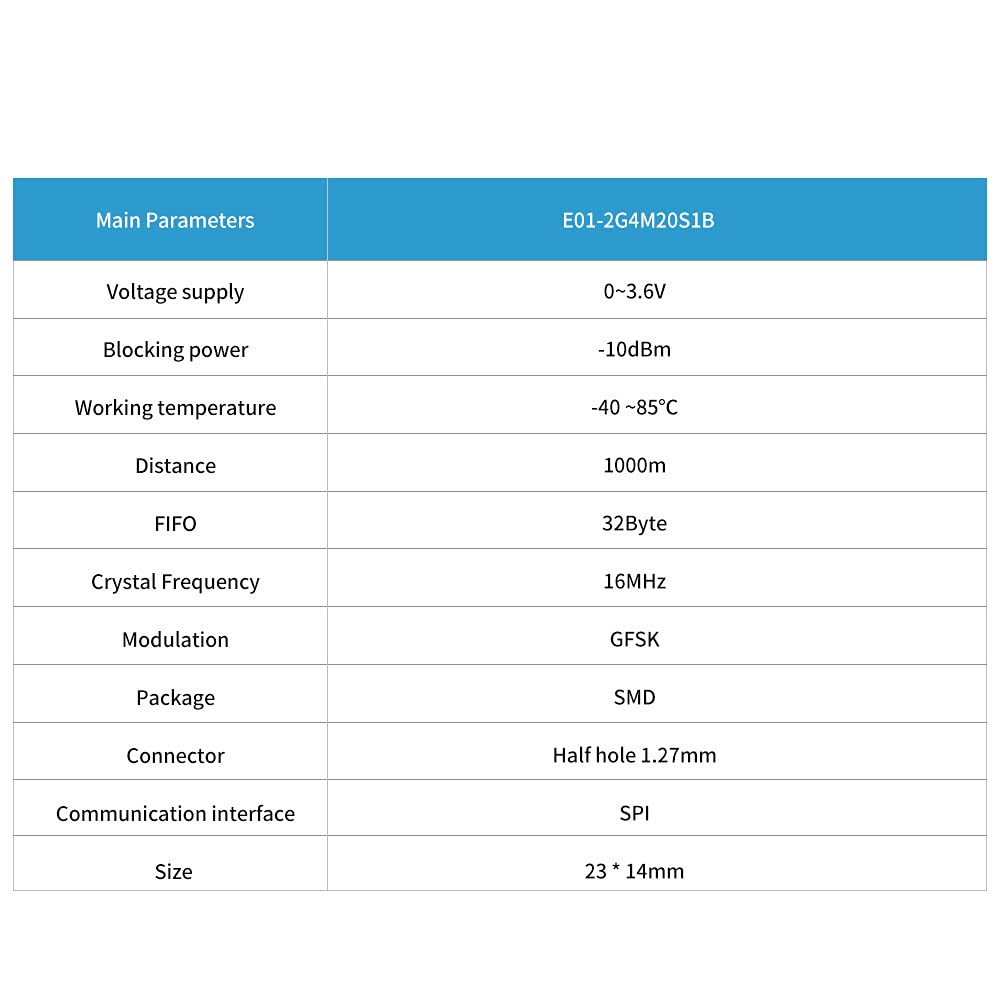 | Main Parameters | E01-2G4M20S1B |
|---|---|
| Voltage supply | 0~3.6V |
| Blocking power | -10dBm |
| Working temperature | -40 ~85°C |
| Distance | 1000m |
| FIFO | 32Byte |
| Crystal Frequency | 16MHz |
| Modulation | GFSK |
| Package | SMD |
| Connector | Half hole 1.27mm |
| Communication interface | SPI |
| Size | 23 * 14mm |